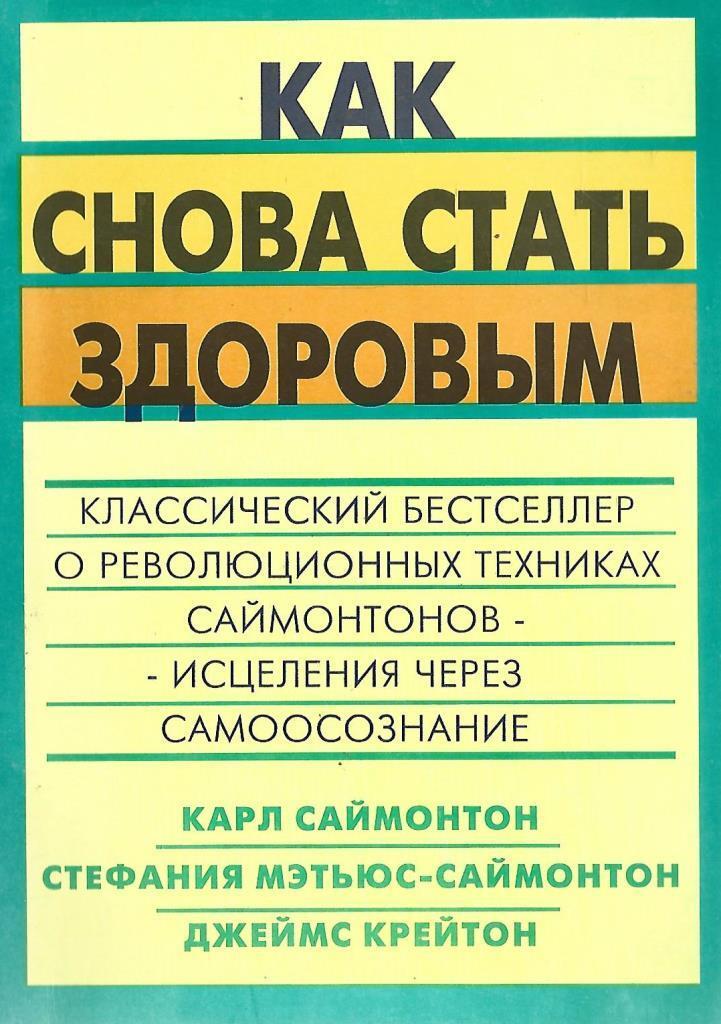 КАК
СНОВА СТАТЬ
ЗДОРОВЫМ

КЛАССИЧЕСКИЙ БЕСТСЕЛЛЕР
О РЕВОЛЮЦИОННЫХ ТЕХНИКАХ
САЙМОНТОНОВ -
- ИСЦЕЛЕНИЯ ЧЕРЕЗ
САМООСОЗНАНИЕ

КАРЛ САЙМОНТОН
СТЕФАНИЯ МЭТЬЮС-САЙМОНТОН
ДЖЕЙМС КРЕЙТОН